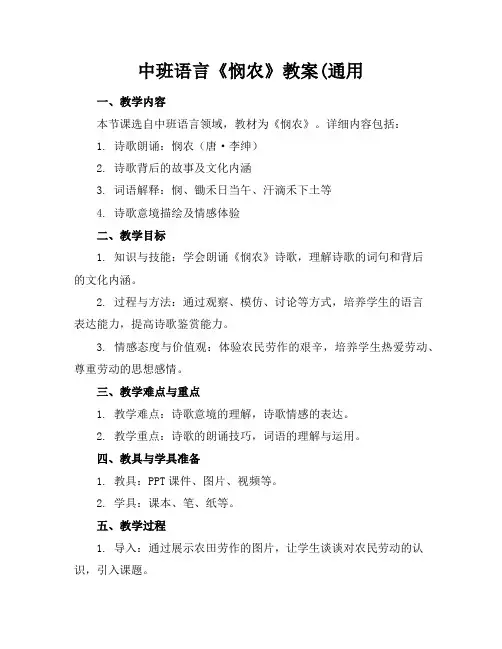 中班语言《悯农》教案(通用

一、教学内容

本节课选自中班语言领域，教材为《悯农》。详细内容包括：

1. 诗歌朗诵：悯农（唐·李绅）

2. 诗歌背后的故事及文化内涵

3. 词语解释：悯、锄禾日当午、汗滴禾下土等

4. 诗歌意境描绘及情感体验

二、教学目标

1. 知识与技能：学会朗诵《悯农》诗歌，理解诗歌的词句和背后的文化内涵。

2. 过程与方法：通过观察、模仿、讨论等方式，培养学生的语言表达能力，提高诗歌鉴赏能力。

3. 情感态度与价值观：体验农民劳作的艰辛，培养学生热爱劳动、尊重劳动的思想感情。

三、教学难点与重点

1. 教学难点：诗歌意境的理解，诗歌情感的表达。

2. 教学重点：诗歌的朗诵技巧，词语的理解与运用。

四、教具与学具准备

1. 教具：PPT 课件、图片、视频等。

2. 学具：课本、笔、纸等。

五、教学过程

1. 导入：通过展示农田劳作的图片，让学生谈谈对农民劳动的认识，引入课题。